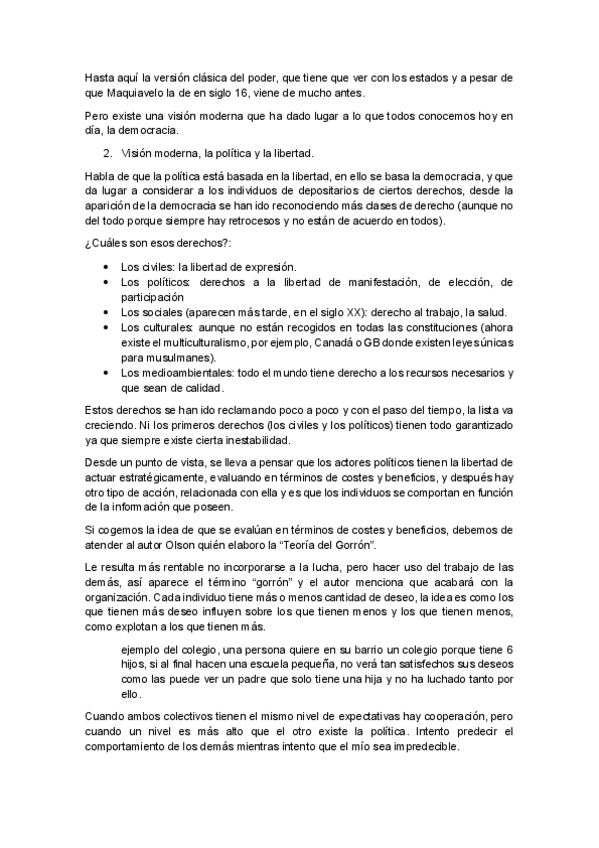 Hasta aquí la versión clásica del poder, que tiene que ver con los estados y a pesar de que Maquiavelo la de en siglo 16, viene de mucho antes.

Pero existe una visión moderna que ha dado lugar a lo que todos conocemos hoy en día, la democracia.

2. Visión moderna, la política y la libertad.

Habla de que la política está basada en la libertad, en ello se basa la democracia, y que da lugar a considerar a los individuos de depositarios de ciertos derechos, desde la aparición de la democracia se han ido reconociendo más clases de derecho (aunque no del todo porque siempre hay retrocesos y no están de acuerdo en todos).

¿Cuáles son esos derechos?:

• Los civiles: la libertad de expresión.
• Los políticos: derechos a la libertad de manifestación, de elección, de participación
• Los sociales (aparecen más tarde, en el siglo XX): derecho al trabajo, la salud.
• Los culturales: aunque no están recogidos en todas las constituciones (ahora existe el multiculturalismo, por ejemplo, Canadá o GB donde existen leyes únicas para musulmanes).
• Los medioambientales: todo el mundo tiene derecho a los recursos necesarios y que sean de calidad.

Estos derechos se han ido reclamando poco a poco y con el paso del tiempo, la lista va creciendo. Ni los primeros derechos (los civiles y los políticos) tienen todo garantizado ya que siempre existe cierta inestabilidad.

Desde un punto de vista, se lleva a pensar que los actores políticos tienen la libertad de actuar estratégicamente, evaluando en términos de costes y beneficios, y después hay otro tipo de acción, relacionada con ella y es que los individuos se comportan en función de la información que poseen.

Si cogemos la idea de que se evalúan en términos de costes y beneficios, debemos de atender al autor Olson quién elaboro la "Teoría del Gorrón".

Le resulta más rentable no incorporarse a la lucha, pero hacer uso del trabajo de las demás, así aparece el término "gorrón" y el autor menciona que acabará con la organización. Cada individuo tiene más o menos cantidad de deseo, la idea es como los que tienen más deseo influyen sobre los que tienen menos y los que tienen menos, como explotan a los que tienen más.

ejemplo del colegio, una persona quiere en su barrio un colegio porque tiene 6 hijos, si al final hacen una escuela pequeña, no verá tan satisfechos sus deseos como las puede ver un padre que solo tiene una hija y no ha luchado tanto por ello.

Cuando ambos colectivos tienen el mismo nivel de expectativas hay cooperación, pero cuando un nivel es más alto que el otro existe la política. Intento predecir el comportamiento de los demás mientras intento que el mío sea impredecible.